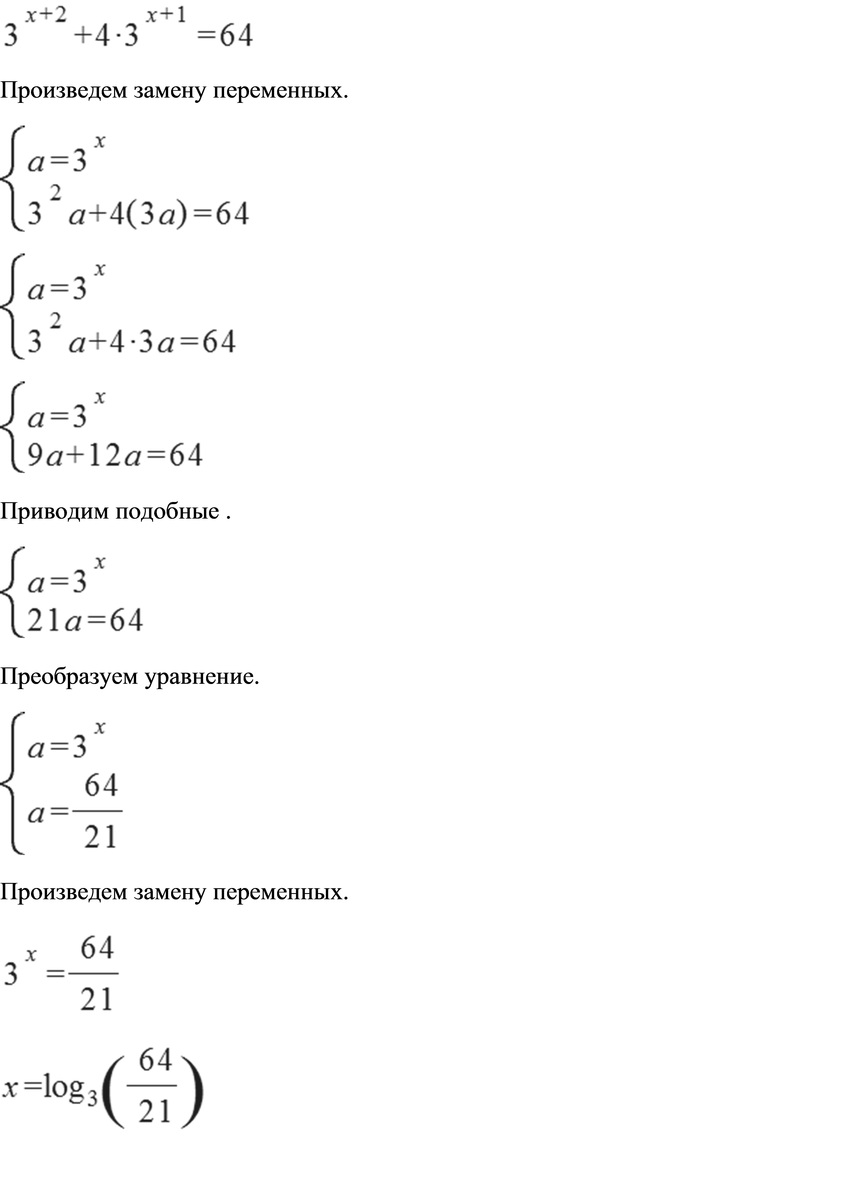 $3^{x+2}+4\cdot 3^{x+1}=64$

Произведем замену переменных.

$\begin{cases} a=3^{x} \\ 3^{2}a+4(3a)=64 \end{cases}$

$\begin{cases} a=3^{x} \\ 3^{2}a+4\cdot 3a=64 \end{cases}$

$\begin{cases} a=3^{x} \\ 9a+12a=64 \end{cases}$

Приводим подобные .

$\begin{cases} a=3^{x} \\ 21a=64 \end{cases}$

Преобразуем уравнение.

$\begin{cases} a=3^{x} \\ a=\frac{64}{21} \end{cases}$

Произведем замену переменных.

$3^{x}=\frac{64}{21}$

$x=\log_{3}\left(\frac{64}{21}\right)$